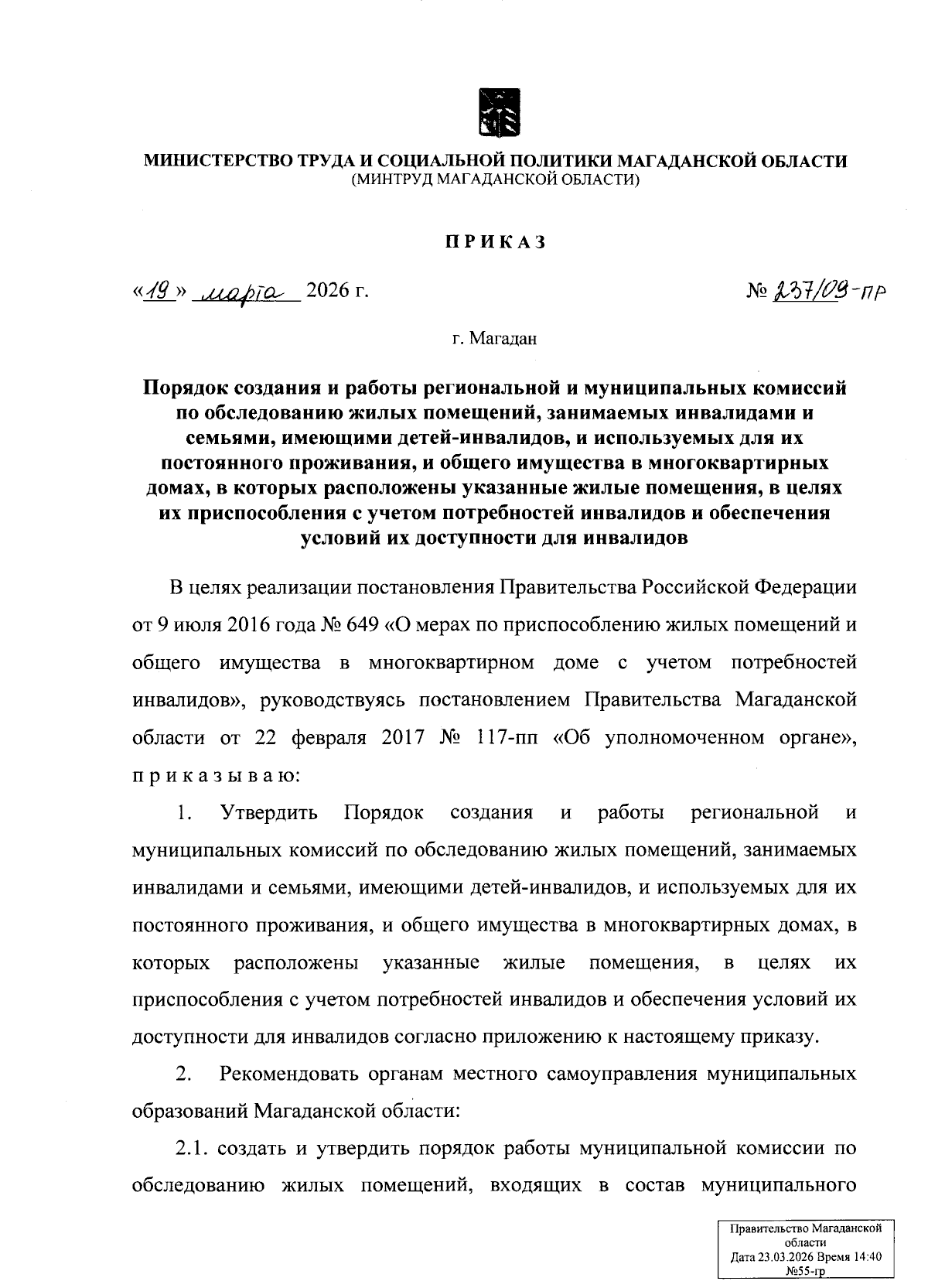 МИНИСТЕРСТВО ТРУДА И СОЦИАЛЬНОЙ ПОЛИТИКИ МАГАДАНСКОЙ ОБЛАСТИ
(МИНТРУД МАГАДАНСКОЙ ОБЛАСТИ)

ПРИКАЗ

«19» марта 2026 г. № 237/09-пр

г. Магадан

Порядок создания и работы региональной и муниципальных комиссий по обследованию жилых помещений, занимаемых инвалидами и семьями, имеющими детей-инвалидов, и используемых для их постоянного проживания, и общего имущества в многоквартирных домах, в которых расположены указанные жилые помещения, в целях их приспособления с учетом потребностей инвалидов и обеспечения условий их доступности для инвалидов

В целях реализации постановления Правительства Российской Федерации от 9 июля 2016 года № 649 «О мерах по приспособлению жилых помещений и общего имущества в многоквартирном доме с учетом потребностей инвалидов», руководствуясь постановлением Правительства Магаданской области от 22 февраля 2017 № 117-пп «Об уполномоченном органе», приказываю:

1. Утвердить Порядок создания и работы региональной и муниципальных комиссий по обследованию жилых помещений, занимаемых инвалидами и семьями, имеющими детей-инвалидов, и используемых для их постоянного проживания, и общего имущества в многоквартирных домах, в которых расположены указанные жилые помещения, в целях их приспособления с учетом потребностей инвалидов и обеспечения условий их доступности для инвалидов согласно приложению к настоящему приказу.

2. Рекомендовать органам местного самоуправления муниципальных образований Магаданской области:

2.1. создать и утвердить порядок работы муниципальной комиссии по обследованию жилых помещений, входящих в состав муниципального

Правительство Магаданской области
Дата 23.03.2026 Время 14:40
№55-гр